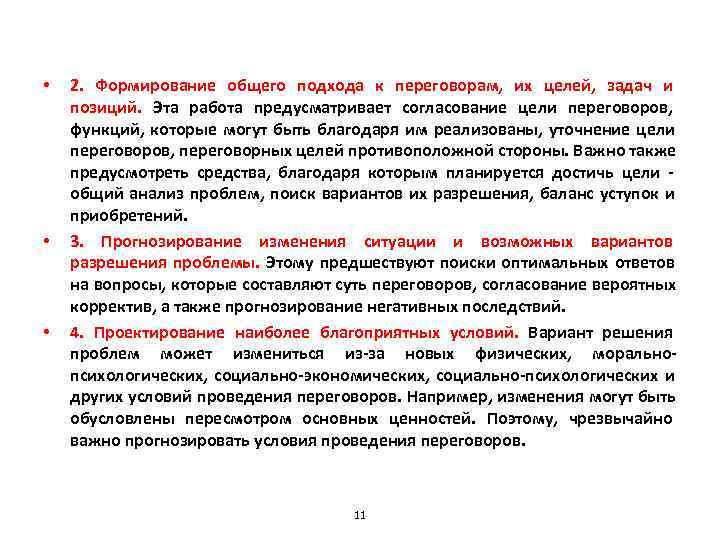 • 2. Формирование общего подхода к переговорам, их целей, задач и позиций. Эта работа предусматривает согласование цели переговоров, функций, которые могут быть благодаря им реализованы, уточнение цели переговоров, переговорных целей противоположной стороны. Важно также предусмотреть средства, благодаря которым планируется достичь цели - общий анализ проблем, поиск вариантов их разрешения, баланс уступок и приобретений.

• 3. Прогнозирование изменения ситуации и возможных вариантов разрешения проблемы. Этому предшествуют поиски оптимальных ответов на вопросы, которые составляют суть переговоров, согласование вероятных корректив, а также прогнозирование негативных последствий.

• 4. Проектирование наиболее благоприятных условий. Вариант решения проблем может измениться из-за новых физических, морально-психологических, социально-экономических, социально-психологических и других условий проведения переговоров. Например, изменения могут быть обусловлены пересмотром основных ценностей. Поэтому, чрезвычайно важно прогнозировать условия проведения переговоров.

11